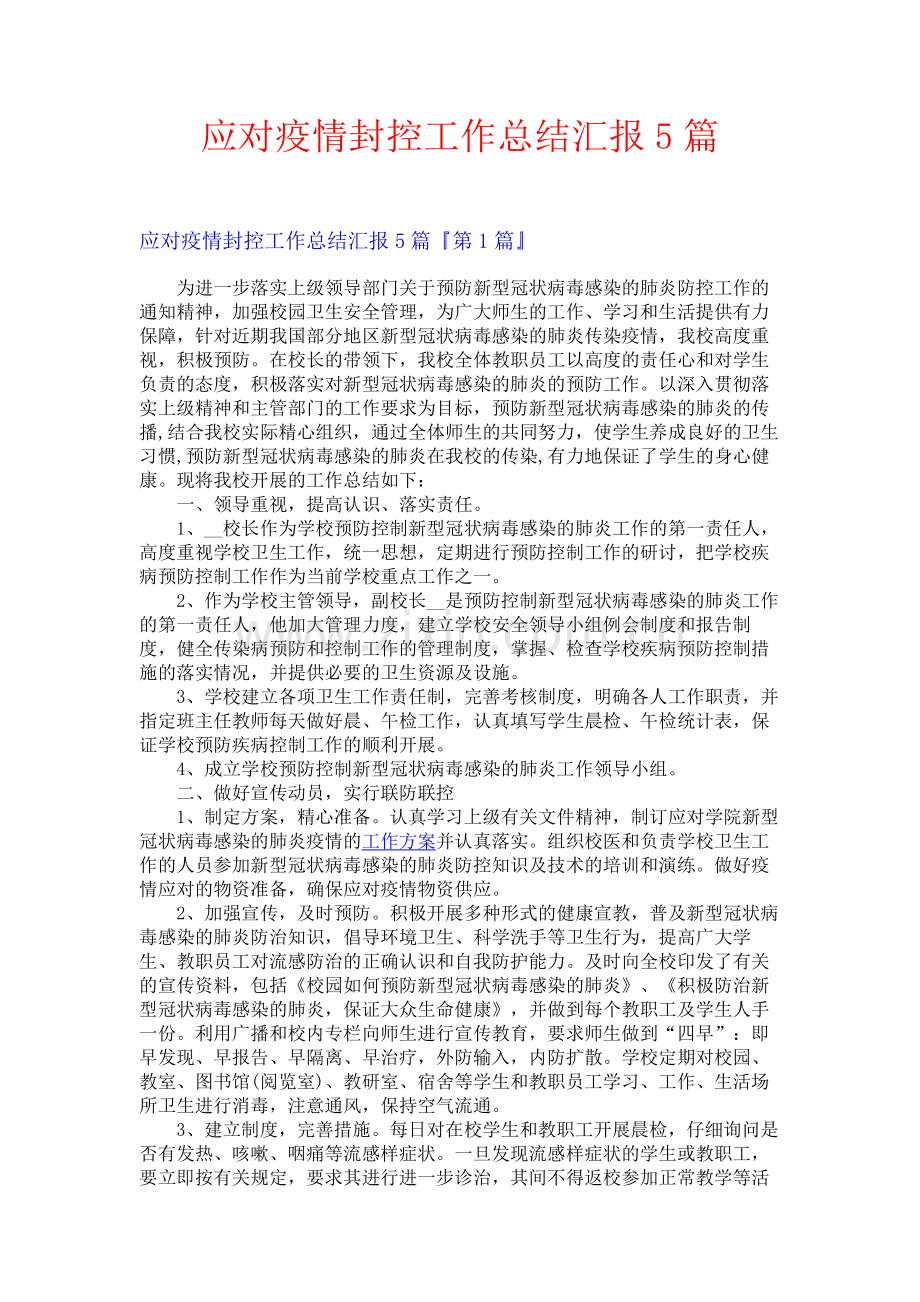 应对疫情封控工作总结汇报5篇

应对疫情封控工作总结汇报5篇『第1篇』

为进一步落实上级领导部门关于预防新型冠状病毒感染的肺炎防控工作的通知精神，加强校园卫生安全管理，为广大师生的工作、学习和生活提供有力保障，针对近期我国部分地区新型冠状病毒感染的肺炎传染疫情，我校高度重视，积极预防。在校长的带领下，我校全体教职员工以高度的责任心和对学生负责的态度，积极落实对新型冠状病毒感染的肺炎的预防工作。以深入贯彻落实上级精神和主管部门的工作要求为目标，预防新型冠状病毒感染的肺炎的传播,结合我校实际精心组织，通过全体师生的共同努力，使学生养成良好的卫生习惯,预防新型冠状病毒感染的肺炎在我校的传染,有力地保证了学生的身心健康。现将我校开展的工作总结如下：

一、领导重视，提高认识、落实责任。

1、____校长作为学校预防控制新型冠状病毒感染的肺炎工作的第一责任人，高度重视学校卫生工作，统一思想，定期进行预防控制工作的研讨，把学校疾病预防控制工作作为当前学校重点工作之一。

2、作为学校主管领导，副校长____是预防控制新型冠状病毒感染的肺炎工作的第一责任人，他加大管理力度，建立学校安全领导小组例会制度和报告制度，健全传染病预防和控制工作的管理制度，掌握、检查学校疾病预防控制措施的落实情况，并提供必要的卫生资源及设施。

3、学校建立各项卫生工作责任制，完善考核制度，明确各人工作职责，并指定班主任教师每天做好晨、午检工作，认真填写学生晨检、午检统计表，保证学校预防疾病控制工作的顺利开展。

4、成立学校预防控制新型冠状病毒感染的肺炎工作领导小组。

二、做好宣传动员，实行联防联控

1、制定方案，精心准备。认真学习上级有关文件精神，制订应对学院新型冠状病毒感染的肺炎疫情的工作方案并认真落实。组织校医和负责学校卫生工作的人员参加新型冠状病毒感染的肺炎防控知识及技术的培训和演练。做好疫情应对的物资准备，确保应对疫情物资供应。

2、加强宣传，及时预防。积极开展多种形式的健康宣教，普及新型冠状病毒感染的肺炎防治知识，倡导环境卫生、科学洗手等卫生行为，提高广大学生、教职员工对流感防治的正确认识和自我防护能力。及时向全校印发了有关的宣传资料，包括《校园如何预防新型冠状病毒感染的肺炎》、《积极防治新型冠状病毒感染的肺炎，保证大众生命健康》，并做到每个教职工及学生人手一份。利用广播和校内专栏向师生进行宣传教育，要求师生做到“四早”：即早发现、早报告、早隔离、早治疗，外防输入，内防扩散。学校定期对校园、教室、图书馆(阅览室)、教研室、宿舍等学生和教职员工学习、工作、生活场所卫生进行消毒，注意通风，保持空气流通。

3、建立制度，完善措施。每日对在校学生和教职工开展晨检，仔细询问是否有发热、咳嗽、咽痛等流感样症状。一旦发现流感样症状的学生或教职工，要立即按有关规定，要求其进行进一步诊治，其间不得返校参加正常教学等活